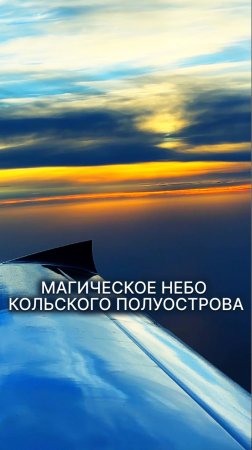 МАГИЧЕСКОЕ НЕБО
КОЛЬСКОГО ПОЛУОСТРОВА